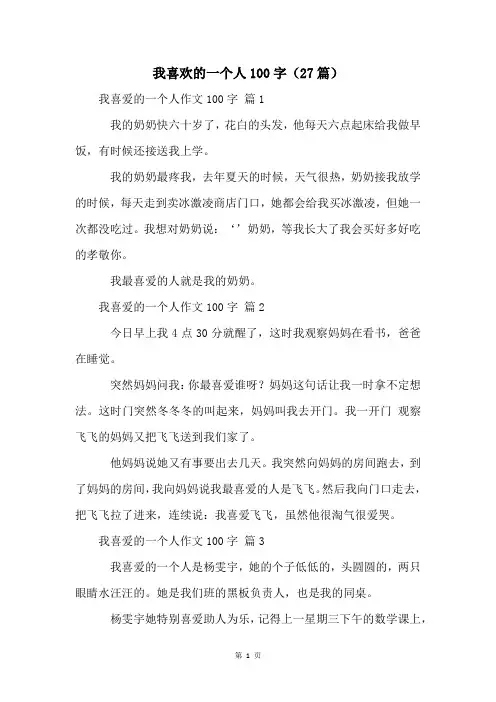 我喜欢的一个人100字（27篇）

我喜爱的一个人作文100字 篇1

我的奶奶快六十岁了，花白的头发，他每天六点起床给我做早饭，有时候还接送我上学。

我的奶奶最疼我，去年夏天的时候，天气很热，奶奶接我放学的时候，每天走到卖冰激凌商店门口，她都会给我买冰激凌，但她一次都没吃过。我想对奶奶说：‘’奶奶，等我长大了我会买好多好吃的孝敬你。

我最喜爱的人就是我的奶奶。

我喜爱的一个人作文100字 篇2

今日早上我4点30分就醒了，这时我观察妈妈在看书，爸爸在睡觉。

突然妈妈问我：你最喜爱谁呀？妈妈这句话让我一时拿不定想法。这时门突然冬冬冬的叫起来，妈妈叫我去开门。我一开门 观察飞飞的妈妈又把飞飞送到我们家了。

他妈妈说她又有事要出去几天。我突然向妈妈的房间跑去，到了妈妈的房间，我向妈妈说我最喜爱的人是飞飞。然后我向门口走去，把飞飞拉了进来，连续说：我喜爱飞飞，虽然他很淘气很爱哭。

我喜爱的一个人作文100字 篇3

我喜爱的一个人是杨雯宇，她的个子低低的，头圆圆的，两只眼睛水汪汪的。她是我们班的黑板负责人，也是我的同桌。

杨雯宇她特别喜爱助人为乐，记得上一星期三下午的数学课上，

第 1 页